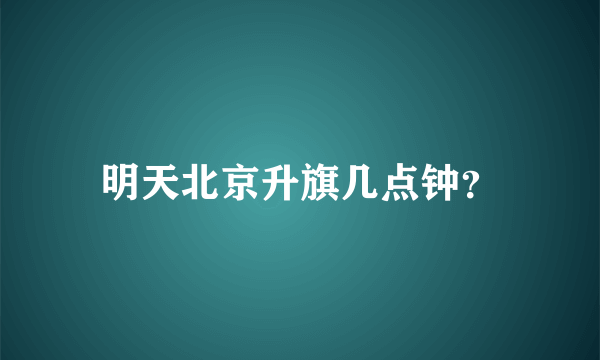 明天北京升旗几点钟?